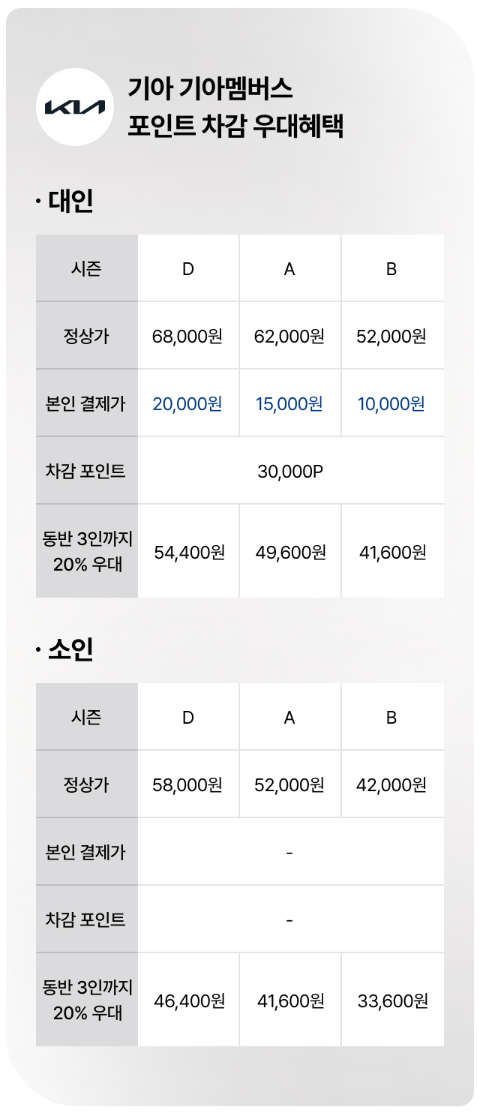 KIA

기아 기아멤버스
포인트 차감 우대혜택

· 대인

| 시즌 | D | A | B |
|---|---|---|---|
| 정상가 | 68,000원 | 62,000원 | 52,000원 |
| 본인 결제가 | 20,000원 | 15,000원 | 10,000원 |
| 차감 포인트 | 30,000P | | |
| 동반 3인까지 20% 우대 | 54,400원 | 49,600원 | 41,600원 |

· 소인

| 시즌 | D | A | B |
|---|---|---|---|
| 정상가 | 58,000원 | 52,000원 | 42,000원 |
| 본인 결제가 | - | | |
| 차감 포인트 | - | | |
| 동반 3인까지 20% 우대 | 46,400원 | 41,600원 | 33,600원 |